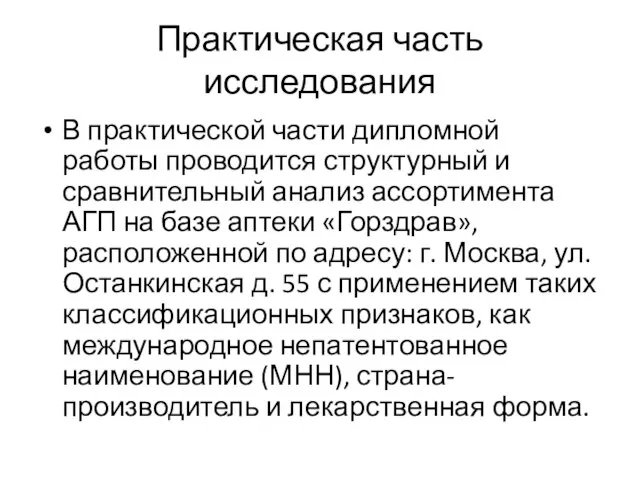 Практическая часть исследования

• В практической части дипломной работы проводится структурный и сравнительный анализ ассортимента АГП на базе аптеки «Горздрав», расположенной по адресу: г. Москва, ул. Останкинская д. 55 с применением таких классификационных признаков, как международное непатентованное наименование (МНН), страна-производитель и лекарственная форма.